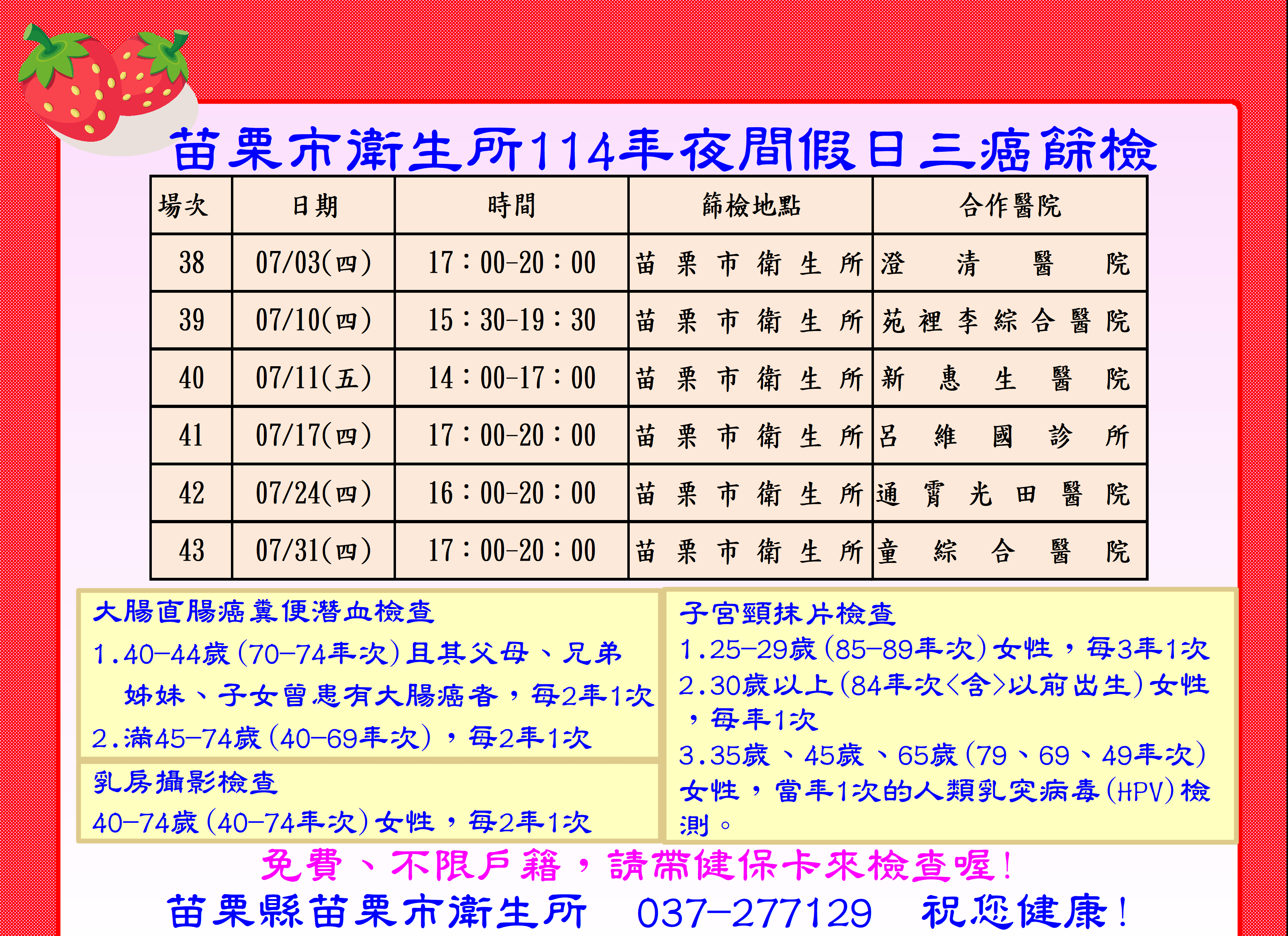 苗栗市衛生所114年夜間假日三癌篩檢

| 場次 | 日期 | 時間 | 篩檢地點 | 合作醫院 |
|---|---|---|---|---|
| 38 | 07/03(四) | 17：00-20：00 | 苗栗市衛生所 | 澄清醫院 |
| 39 | 07/10(四) | 15：30-19：30 | 苗栗市衛生所 | 苑裡李綜合醫院 |
| 40 | 07/11(五) | 14：00-17：00 | 苗栗市衛生所 | 新惠生醫院 |
| 41 | 07/17(四) | 17：00-20：00 | 苗栗市衛生所 | 呂維國診所 |
| 42 | 07/24(四) | 16：00-20：00 | 苗栗市衛生所 | 通霄光田醫院 |
| 43 | 07/31(四) | 17：00-20：00 | 苗栗市衛生所 | 童綜合醫院 |

大腸直腸癌糞便潛血檢查
1.40-44歲(70-74年次)且其父母、兄弟姊妹、子女曾患有大腸癌者，每2年1次
2.滿45-74歲(40-69年次)，每2年1次

乳房攝影檢查
40-74歲(40-74年次)女性，每2年1次

子宮頸抹片檢查
1.25-29歲(85-89年次)女性，每3年1次
2.30歲以上(84年次<含>以前出生)女性，每年1次
3.35歲、45歲、65歲(79、69、49年次)女性，當年1次的人類乳突病毒(HPV)檢測。

免費、不限戶籍，請帶健保卡來檢查喔!
苗栗縣苗栗市衛生所 037-277129 祝您健康!